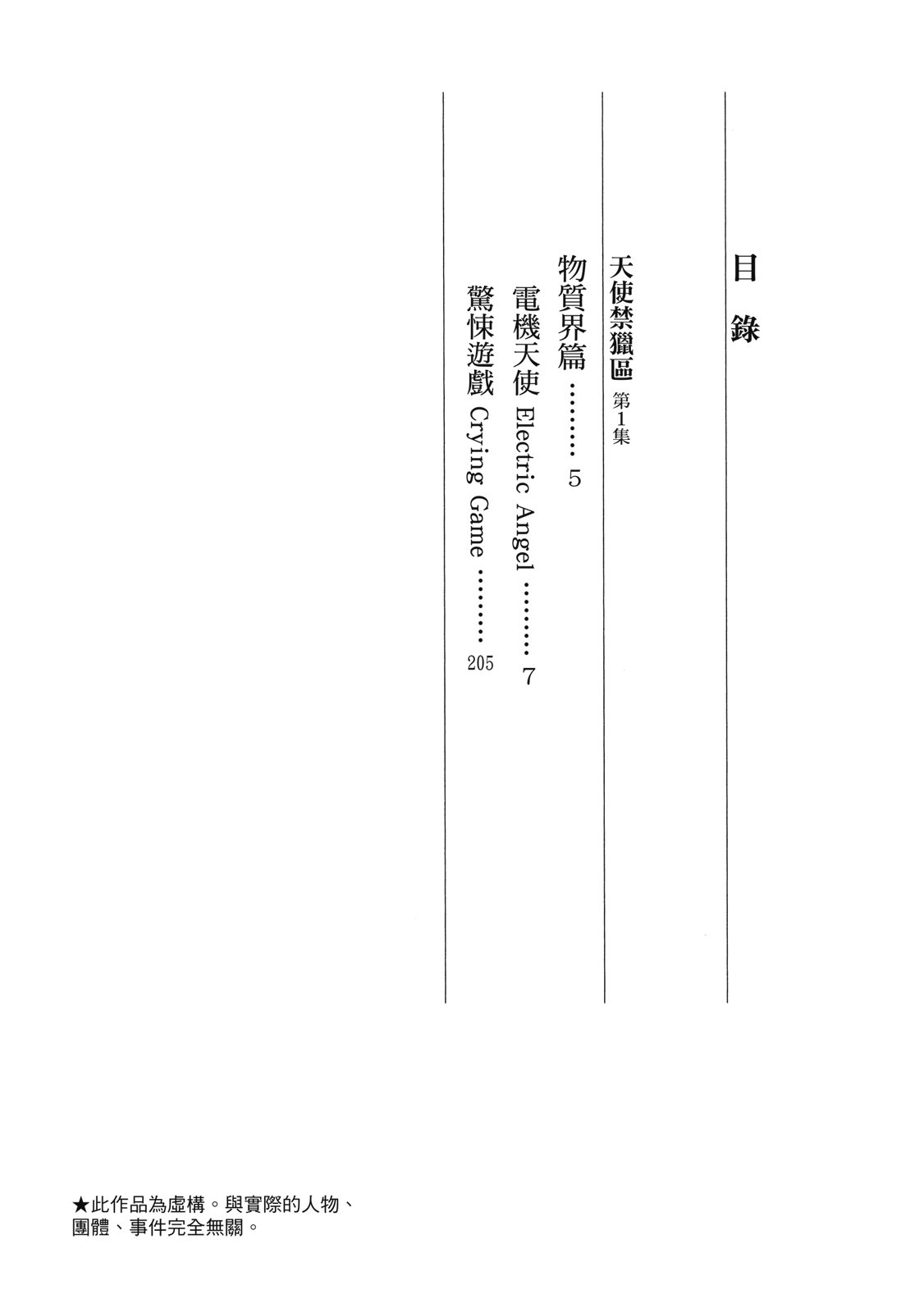 目錄

天使禁獵區 第1集

物質界篇 5

電機天使 Electric Angel 7

驚悚遊戲 Crying Game 205

★此作品為虛構。與實際的人物、團體、事件完全無關。